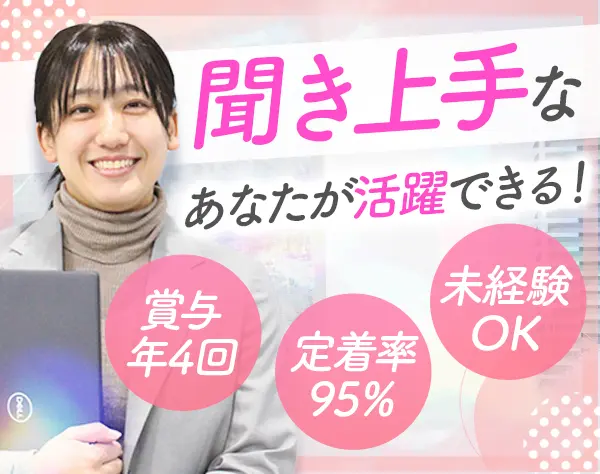 聞き上手な
あなたが活躍できる！

賞与
年4回

定着率
95%

未経験
OK

DELL